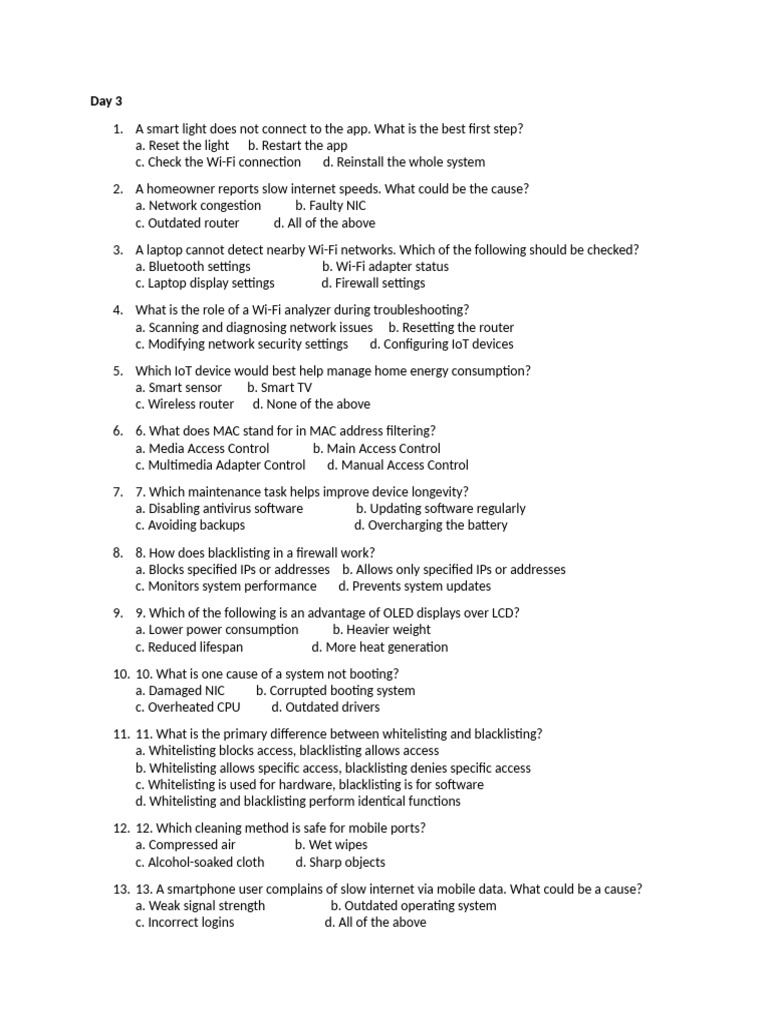 Day 3

1. A smart light does not connect to the app. What is the best first step?
a. Reset the light b. Restart the app
c. Check the Wi-Fi connection d. Reinstall the whole system

2. A homeowner reports slow internet speeds. What could be the cause?
a. Network congestion b. Faulty NIC
c. Outdated router d. All of the above

3. A laptop cannot detect nearby Wi-Fi networks. Which of the following should be checked?
a. Bluetooth settings b. Wi-Fi adapter status
c. Laptop display settings d. Firewall settings

4. What is the role of a Wi-Fi analyzer during troubleshooting?
a. Scanning and diagnosing network issues b. Resetting the router
c. Modifying network security settings d. Configuring IoT devices

5. Which IoT device would best help manage home energy consumption?
a. Smart sensor b. Smart TV
c. Wireless router d. None of the above

6. 6. What does MAC stand for in MAC address filtering?
a. Media Access Control b. Main Access Control
c. Multimedia Adapter Control d. Manual Access Control

7. 7. Which maintenance task helps improve device longevity?
a. Disabling antivirus software b. Updating software regularly
c. Avoiding backups d. Overcharging the battery

8. 8. How does blacklisting in a firewall work?
a. Blocks specified IPs or addresses b. Allows only specified IPs or addresses
c. Monitors system performance d. Prevents system updates

9. 9. Which of the following is an advantage of OLED displays over LCD?
a. Lower power consumption b. Heavier weight
c. Reduced lifespan d. More heat generation

10. 10. What is one cause of a system not booting?
a. Damaged NIC b. Corrupted booting system
c. Overheated CPU d. Outdated drivers

11. 11. What is the primary difference between whitelisting and blacklisting?
a. Whitelisting blocks access, blacklisting allows access
b. Whitelisting allows specific access, blacklisting denies specific access
c. Whitelisting is used for hardware, blacklisting is for software
d. Whitelisting and blacklisting perform identical functions

12. 12. Which cleaning method is safe for mobile ports?
a. Compressed air b. Wet wipes
c. Alcohol-soaked cloth d. Sharp objects

13. 13. A smartphone user complains of slow internet via mobile data. What could be a cause?
a. Weak signal strength b. Outdated operating system
c. Incorrect logins d. All of the above